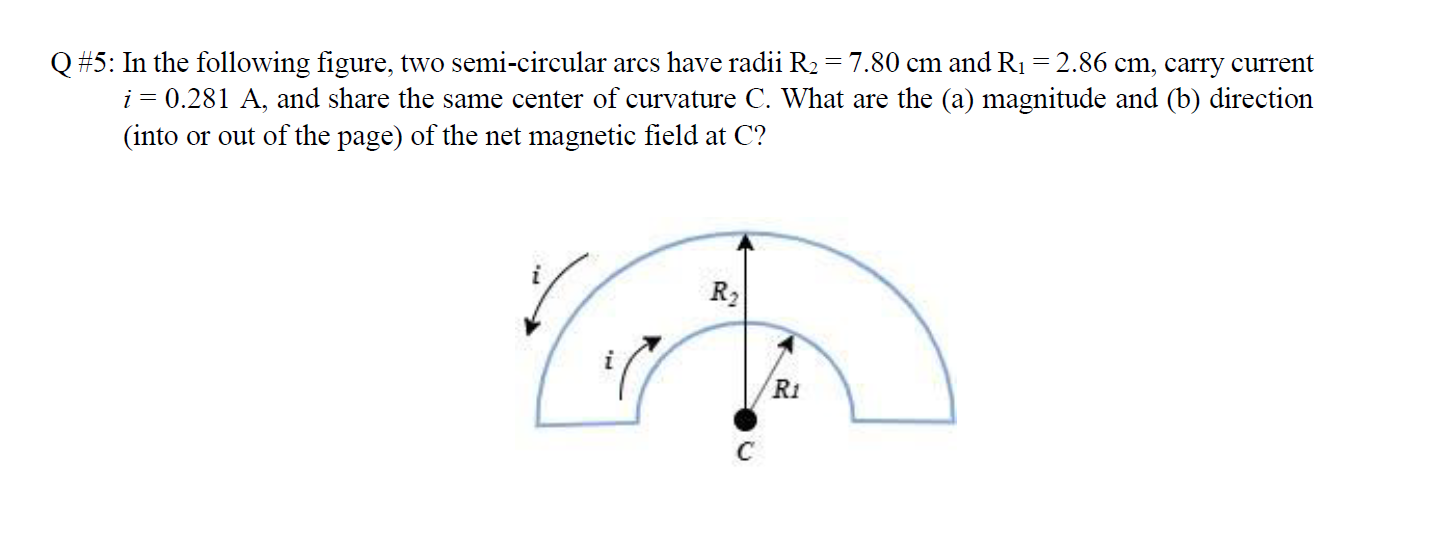 Q #5: In the following figure, two semi-circular arcs have radii $R_2 = 7.80$ cm and $R_1 = 2.86$ cm, carry current $i = 0.281$ A, and share the same center of curvature C. What are the (a) magnitude and (b) direction (into or out of the page) of the net magnetic field at C?

$i$

$R_2$

$i$

$R_1$

$C$